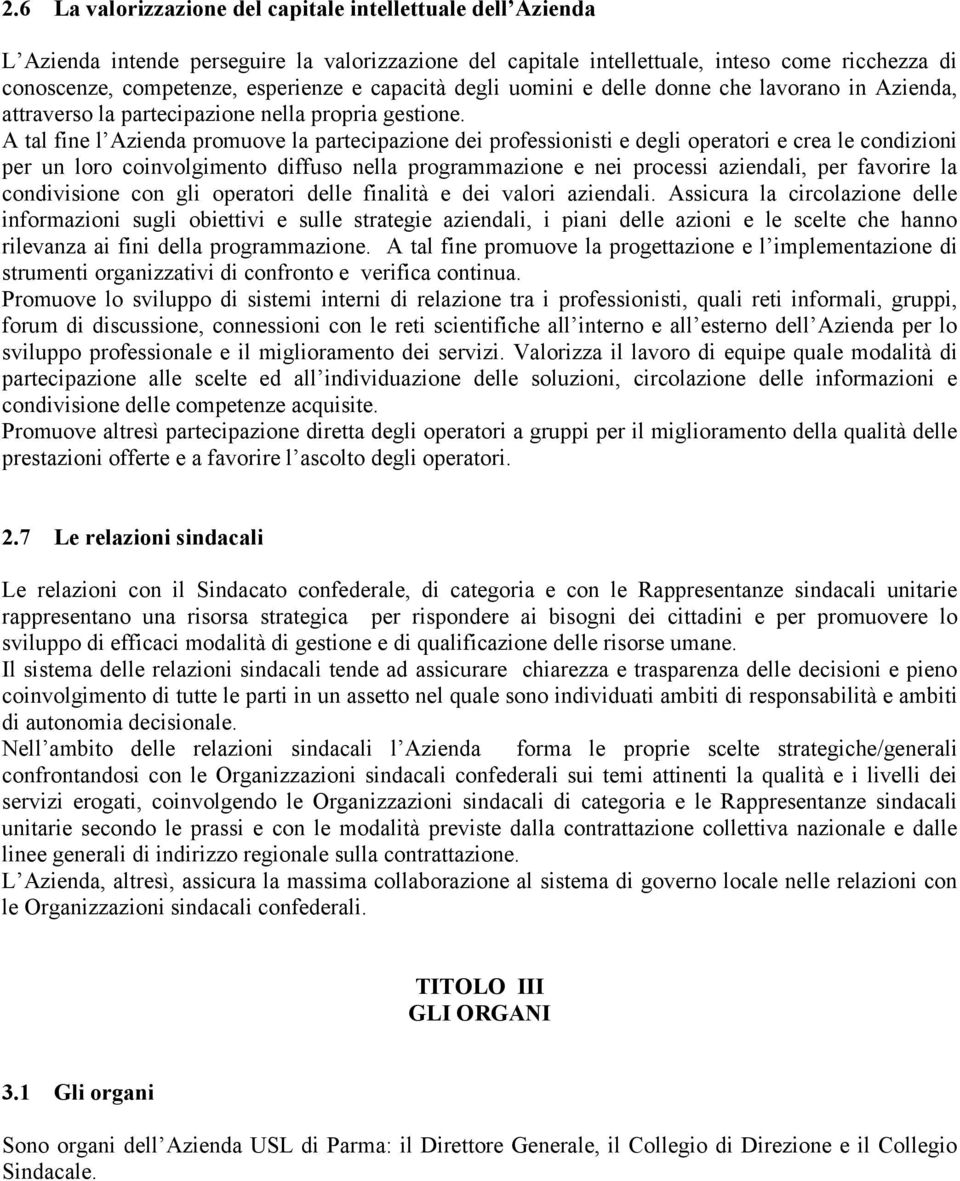 2.6 La valorizzazione del capitale intellettuale dell Azienda

L Azienda intende perseguire la valorizzazione del capitale intellettuale, inteso come ricchezza di conoscenze, competenze, esperienze e capacità degli uomini e delle donne che lavorano in Azienda, attraverso la partecipazione nella propria gestione.
A tal fine l Azienda promuove la partecipazione dei professionisti e degli operatori e crea le condizioni per un loro coinvolgimento diffuso nella programmazione e nei processi aziendali, per favorire la condivisione con gli operatori delle finalità e dei valori aziendali. Assicura la circolazione delle informazioni sugli obiettivi e sulle strategie aziendali, i piani delle azioni e le scelte che hanno rilevanza ai fini della programmazione. A tal fine promuove la progettazione e l implementazione di strumenti organizzativi di confronto e verifica continua.
Promuove lo sviluppo di sistemi interni di relazione tra i professionisti, quali reti informali, gruppi, forum di discussione, connessioni con le reti scientifiche all interno e all esterno dell Azienda per lo sviluppo professionale e il miglioramento dei servizi. Valorizza il lavoro di equipe quale modalità di partecipazione alle scelte ed all individuazione delle soluzioni, circolazione delle informazioni e condivisione delle competenze acquisite.
Promuove altresì partecipazione diretta degli operatori a gruppi per il miglioramento della qualità delle prestazioni offerte e a favorire l ascolto degli operatori.

2.7 Le relazioni sindacali

Le relazioni con il Sindacato confederale, di categoria e con le Rappresentanze sindacali unitarie rappresentano una risorsa strategica per rispondere ai bisogni dei cittadini e per promuovere lo sviluppo di efficaci modalità di gestione e di qualificazione delle risorse umane.
Il sistema delle relazioni sindacali tende ad assicurare chiarezza e trasparenza delle decisioni e pieno coinvolgimento di tutte le parti in un assetto nel quale sono individuati ambiti di responsabilità e ambiti di autonomia decisionale.
Nell ambito delle relazioni sindacali l Azienda forma le proprie scelte strategiche/generali confrontandosi con le Organizzazioni sindacali confederali sui temi attinenti la qualità e i livelli dei servizi erogati, coinvolgendo le Organizzazioni sindacali di categoria e le Rappresentanze sindacali unitarie secondo le prassi e con le modalità previste dalla contrattazione collettiva nazionale e dalle linee generali di indirizzo regionale sulla contrattazione.
L Azienda, altresì, assicura la massima collaborazione al sistema di governo locale nelle relazioni con le Organizzazioni sindacali confederali.

TITOLO III
GLI ORGANI

3.1 Gli organi

Sono organi dell Azienda USL di Parma: il Direttore Generale, il Collegio di Direzione e il Collegio Sindacale.